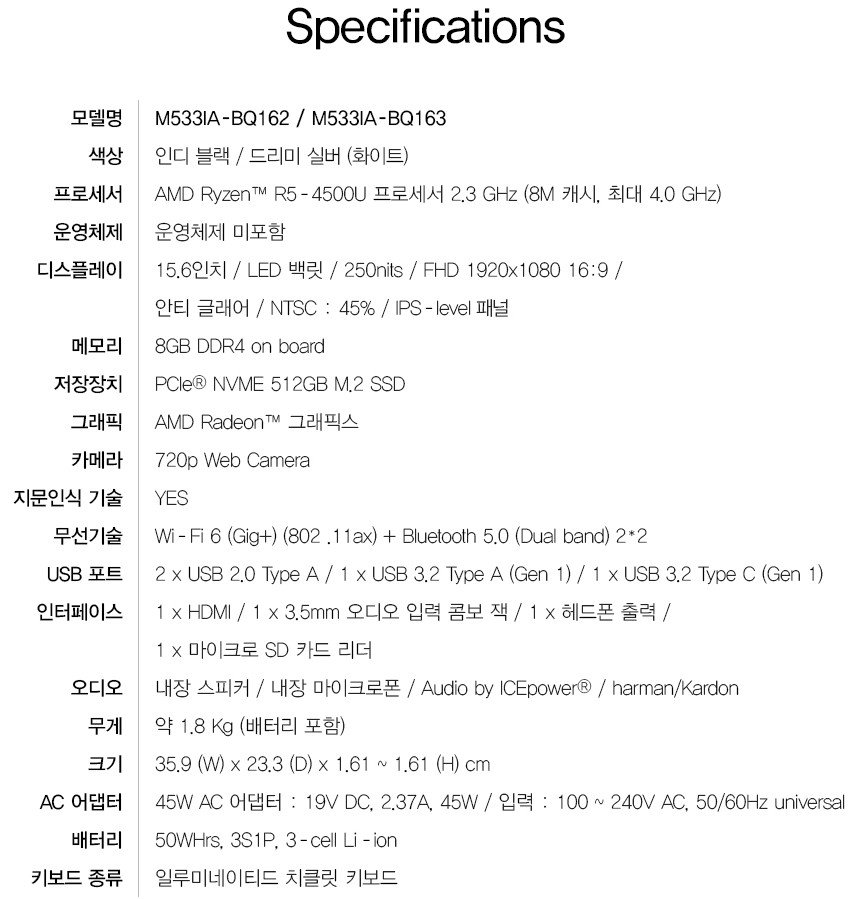 Specifications

| | |
|---|---|
| 모델명 | M533IA-BQ162 / M533IA-BQ163 |
| 색상 | 인디 블랙 / 드리미 실버 (화이트) |
| 프로세서 | AMD Ryzen™ R5-4500U 프로세서 2.3 GHz (8M 캐시, 최대 4.0 GHz) |
| 운영체제 | 운영체제 미포함 |
| 디스플레이 | 15.6인치 / LED 백릿 / 250nits / FHD 1920x1080 16:9 / 안티 글래어 / NTSC : 45% / IPS-level 패널 |
| 메모리 | 8GB DDR4 on board |
| 저장장치 | PCIe® NVME 512GB M.2 SSD |
| 그래픽 | AMD Radeon™ 그래픽스 |
| 카메라 | 720p Web Camera |
| 지문인식 기술 | YES |
| 무선기술 | Wi-Fi 6 (Gig+) (802 .11ax) + Bluetooth 5.0 (Dual band) 2*2 |
| USB 포트 | 2 x USB 2.0 Type A / 1 x USB 3.2 Type A (Gen 1) / 1 x USB 3.2 Type C (Gen 1) |
| 인터페이스 | 1 x HDMI / 1 x 3.5mm 오디오 입력 콤보 잭 / 1 x 헤드폰 출력 / 1 x 마이크로 SD 카드 리더 |
| 오디오 | 내장 스피커 / 내장 마이크로폰 / Audio by ICEpower® / harman/Kardon |
| 무게 | 약 1.8 Kg (배터리 포함) |
| 크기 | 35.9 (W) x 23.3 (D) x 1.61 ~ 1.61 (H) cm |
| AC 어댑터 | 45W AC 어댑터 : 19V DC, 2.37A, 45W / 입력 : 100 ~ 240V AC, 50/60Hz universal |
| 배터리 | 50WHrs, 3S1P, 3-cell Li-ion |
| 키보드 종류 | 일루미네이티드 치클릿 키보드 |